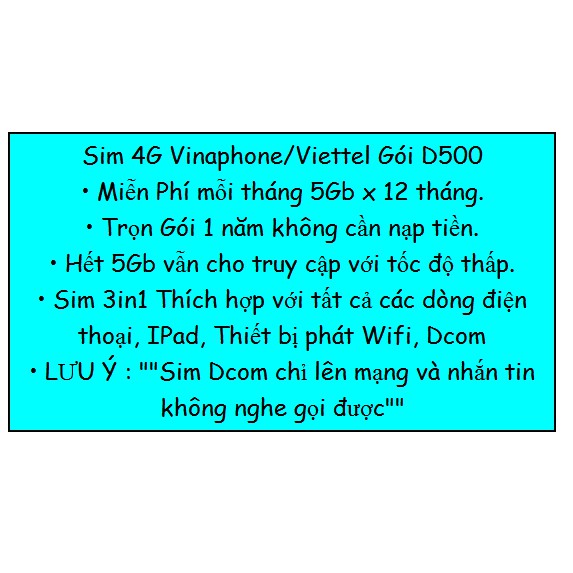 Sim 4G Vinaphone/Viettel Gói D500
• Miễn Phí mỗi tháng 5Gb x 12 tháng.
• Trọn Gói 1 năm không cần nạp tiền.
• Hết 5Gb vẫn cho truy cập với tốc độ thấp.
• Sim 3in1 Thích hợp với tất cả các dòng điện thoại, IPad, Thiết bị phát Wifi, Dcom
• LƯU Ý : ""Sim Dcom chỉ lên mạng và nhắn tin không nghe gọi được""